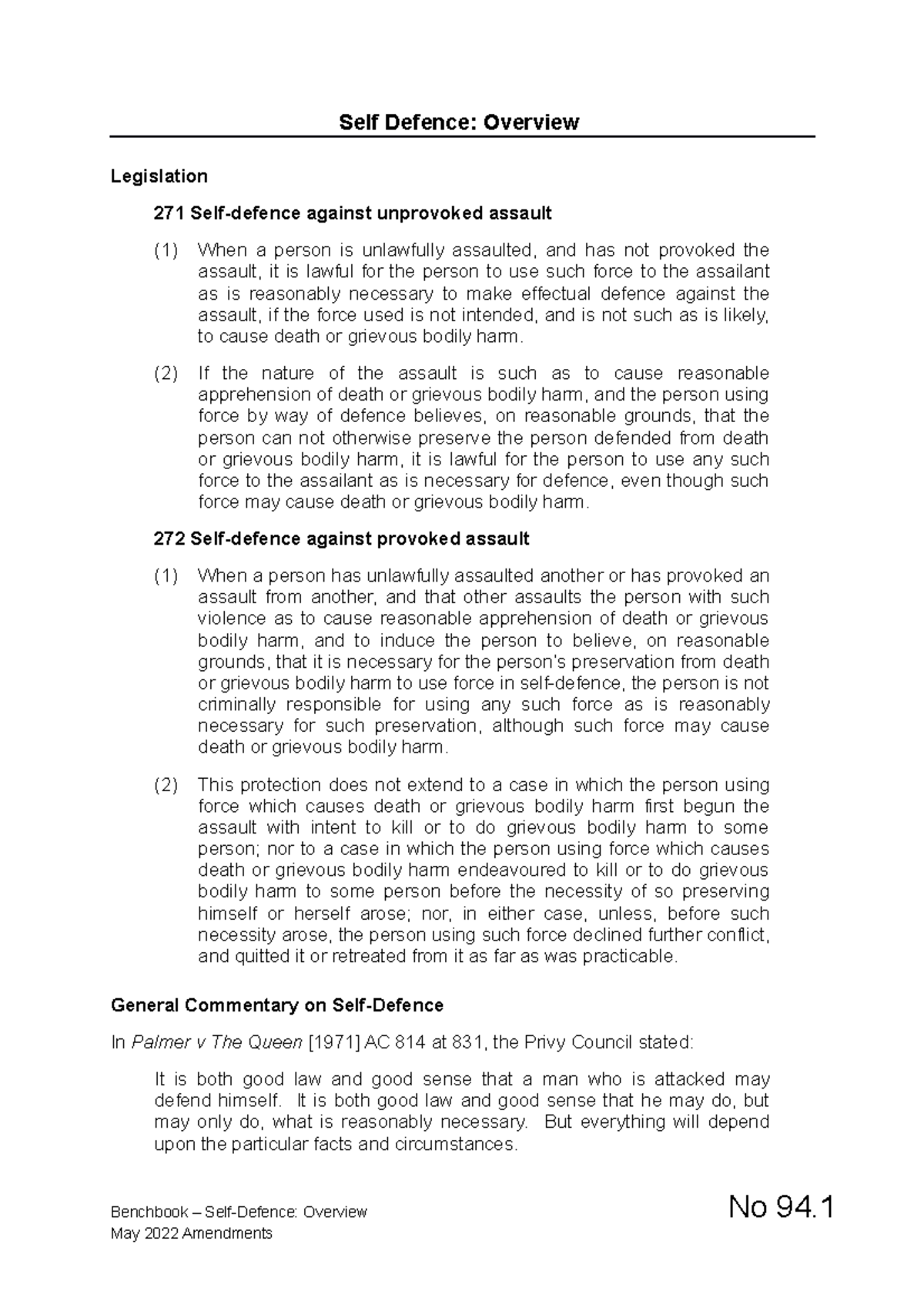 Self Defence: Overview

Legislation

271 Self-defence against unprovoked assault

(1) When a person is unlawfully assaulted, and has not provoked the assault, it is lawful for the person to use such force to the assailant as is reasonably necessary to make effectual defence against the assault, if the force used is not intended, and is not such as is likely, to cause death or grievous bodily harm.

(2) If the nature of the assault is such as to cause reasonable apprehension of death or grievous bodily harm, and the person using force by way of defence believes, on reasonable grounds, that the person can not otherwise preserve the person defended from death or grievous bodily harm, it is lawful for the person to use any such force to the assailant as is necessary for defence, even though such force may cause death or grievous bodily harm.

272 Self-defence against provoked assault

(1) When a person has unlawfully assaulted another or has provoked an assault from another, and that other assaults the person with such violence as to cause reasonable apprehension of death or grievous bodily harm, and to induce the person to believe, on reasonable grounds, that it is necessary for the person's preservation from death or grievous bodily harm to use force in self-defence, the person is not criminally responsible for using any such force as is reasonably necessary for such preservation, although such force may cause death or grievous bodily harm.

(2) This protection does not extend to a case in which the person using force which causes death or grievous bodily harm first begun the assault with intent to kill or to do grievous bodily harm to some person; nor to a case in which the person using force which causes death or grievous bodily harm endeavoured to kill or to do grievous bodily harm to some person before the necessity of so preserving himself or herself arose; nor, in either case, unless, before such necessity arose, the person using such force declined further conflict, and quitted it or retreated from it as far as was practicable.

General Commentary on Self-Defence

In Palmer v The Queen [1971] AC 814 at 831, the Privy Council stated:

It is both good law and good sense that a man who is attacked may defend himself. It is both good law and good sense that he may do, but may only do, what is reasonably necessary. But everything will depend upon the particular facts and circumstances.

Benchbook – Self-Defence: Overview
May 2022 Amendments

No 94.1